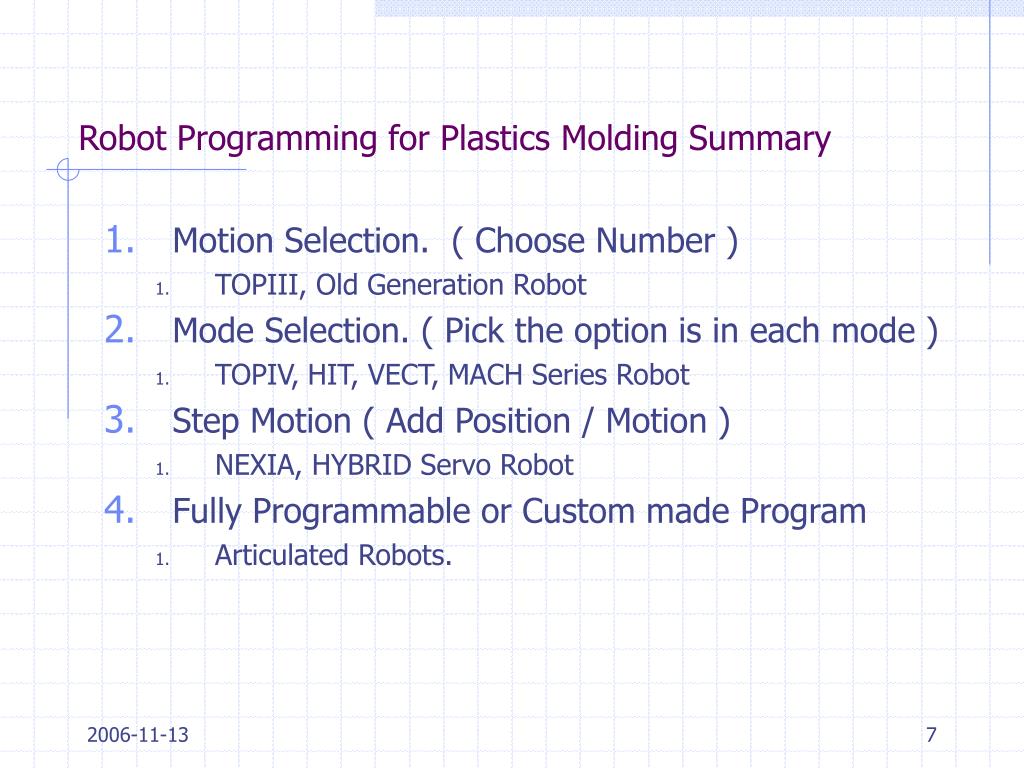 Robot Programming for Plastics Molding Summary

1. Motion Selection.  ( Choose Number )
   1. TOPIII, Old Generation Robot
2. Mode Selection. ( Pick the option is in each mode )
   1. TOPIV, HIT, VECT, MACH Series Robot
3. Step Motion ( Add Position / Motion )
   1. NEXIA, HYBRID Servo Robot
4. Fully Programmable or Custom made Program
   1. Articulated Robots.

2006-11-13

7